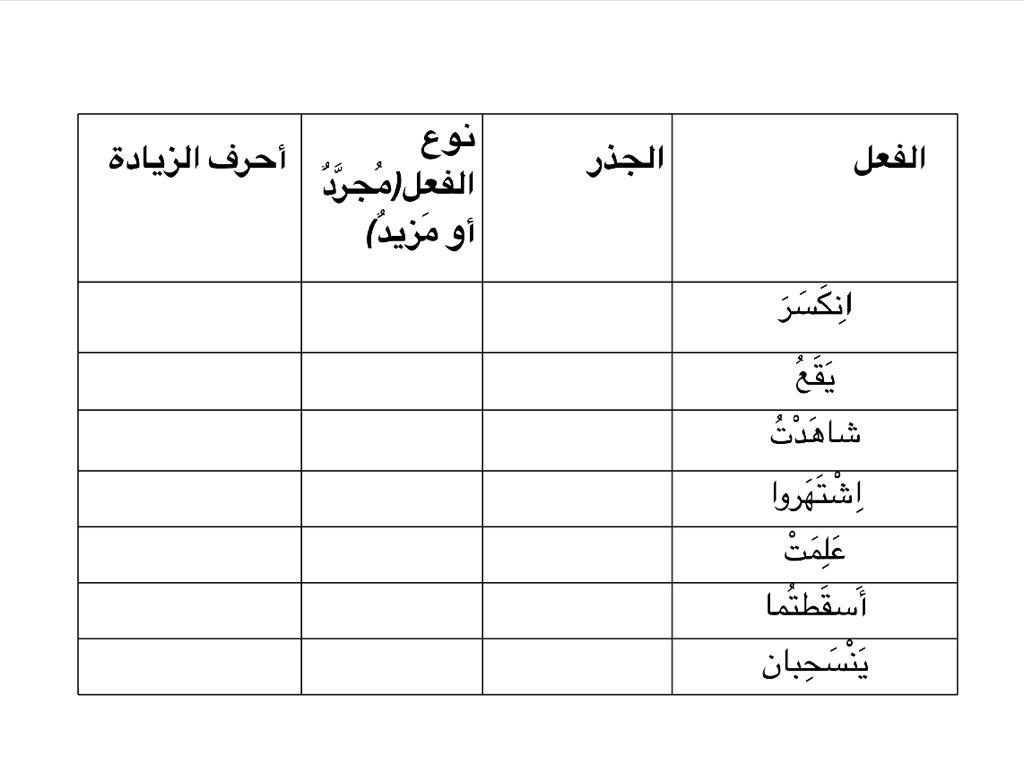 | الفعل | الجذر | نوع الفعل(مُجرَّدٌ أو مَزيدٌ) | أحرف الزيادة |
|---|---|---|---|
| اِنكَسَرَ | | | |
| يَقَعُ | | | |
| شاهَدْتُ | | | |
| اِشْتَهَروا | | | |
| عَلِمَتْ | | | |
| أَسقَطتُما | | | |
| يَنْسَحِبان | | | |